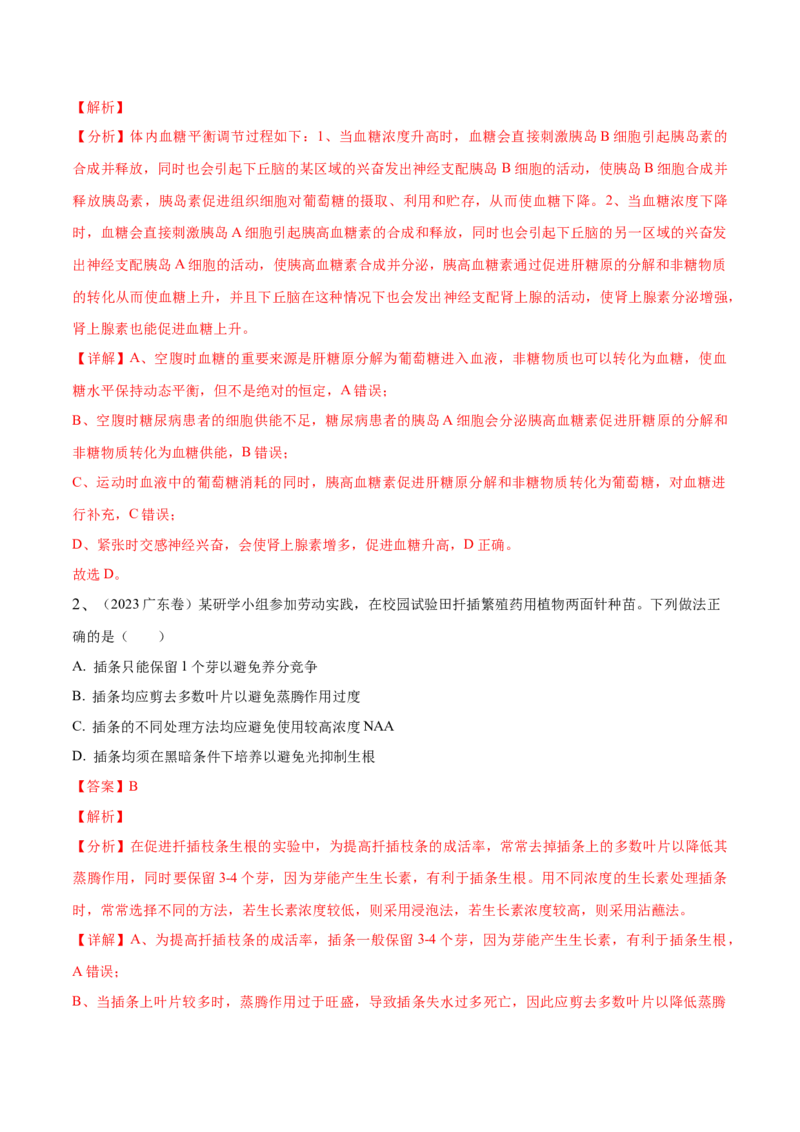 【解析】

【分析】体内血糖平衡调节过程如下：1、当血糖浓度升高时，血糖会直接刺激胰岛 B 细胞引起胰岛素的合成并释放，同时也会引起下丘脑的某区域的兴奋发出神经支配胰岛 B 细胞的活动，使胰岛 B 细胞合成并释放胰岛素，胰岛素促进组织细胞对葡萄糖的摄取、利用和贮存，从而使血糖下降。2、当血糖浓度下降时，血糖会直接刺激胰岛 A 细胞引起胰高血糖素的合成和释放，同时也会引起下丘脑的另一区域的兴奋发出神经支配胰岛 A 细胞的活动，使胰高血糖素合成并分泌，胰高血糖素通过促进肝糖原的分解和非糖物质的转化从而使血糖上升，并且下丘脑在这种情况下也会发出神经支配肾上腺的活动，使肾上腺素分泌增强，肾上腺素也能促进血糖上升。

【详解】A、空腹时血糖的重要来源是肝糖原分解为葡萄糖进入血液，非糖物质也可以转化为血糖，使血糖水平保持动态平衡，但不是绝对的恒定，A 错误；

B、空腹时糖尿病患者的细胞供能不足，糖尿病患者的胰岛 A 细胞会分泌胰高血糖素促进肝糖原的分解和非糖物质转化为血糖供能，B 错误；

C、运动时血液中的葡萄糖消耗的同时，胰高血糖素促进肝糖原分解和非糖物质转化为葡萄糖，对血糖进行补充，C 错误；

D、紧张时交感神经兴奋，会使肾上腺素增多，促进血糖升高，D 正确。

故选 D。

2、（2023 广东卷）某研学小组参加劳动实践，在校园试验田扦插繁殖药用植物两面针种苗。下列做法正确的是（　　）

A. 插条只能保留 1 个芽以避免养分竞争

B. 插条均应剪去多数叶片以避免蒸腾作用过度

C. 插条的不同处理方法均应避免使用较高浓度 NAA

D. 插条均须在黑暗条件下培养以避免光抑制生根

【答案】B

【解析】

【分析】在促进扦插枝条生根的实验中，为提高扦插枝条的成活率，常常去掉插条上的多数叶片以降低其蒸腾作用，同时要保留 3-4 个芽，因为芽能产生生长素，有利于插条生根。用不同浓度的生长素处理插条时，常常选择不同的方法，若生长素浓度较低，则采用浸泡法，若生长素浓度较高，则采用沾蘸法。

【详解】A、为提高扦插枝条的成活率，插条一般保留 3-4 个芽，因为芽能产生生长素，有利于插条生根，A 错误；

B、当插条上叶片较多时，蒸腾作用过于旺盛，导致插条失水过多死亡，因此应剪去多数叶片以降低蒸腾